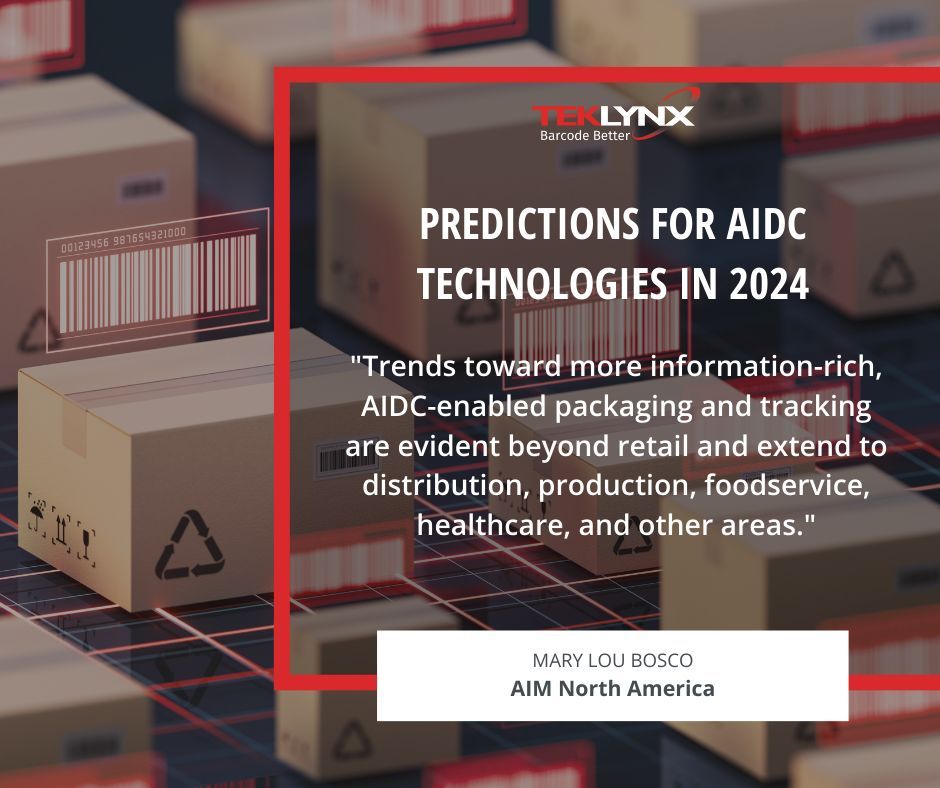 00123456 987654321000

TEKLYNX
Barcode Better

PREDICTIONS FOR AIDC TECHNOLOGIES IN 2024

"Trends toward more information-rich, AIDC-enabled packaging and tracking are evident beyond retail and extend to distribution, production, foodservice, healthcare, and other areas."

MARY LOU BOSCO
AIM North America